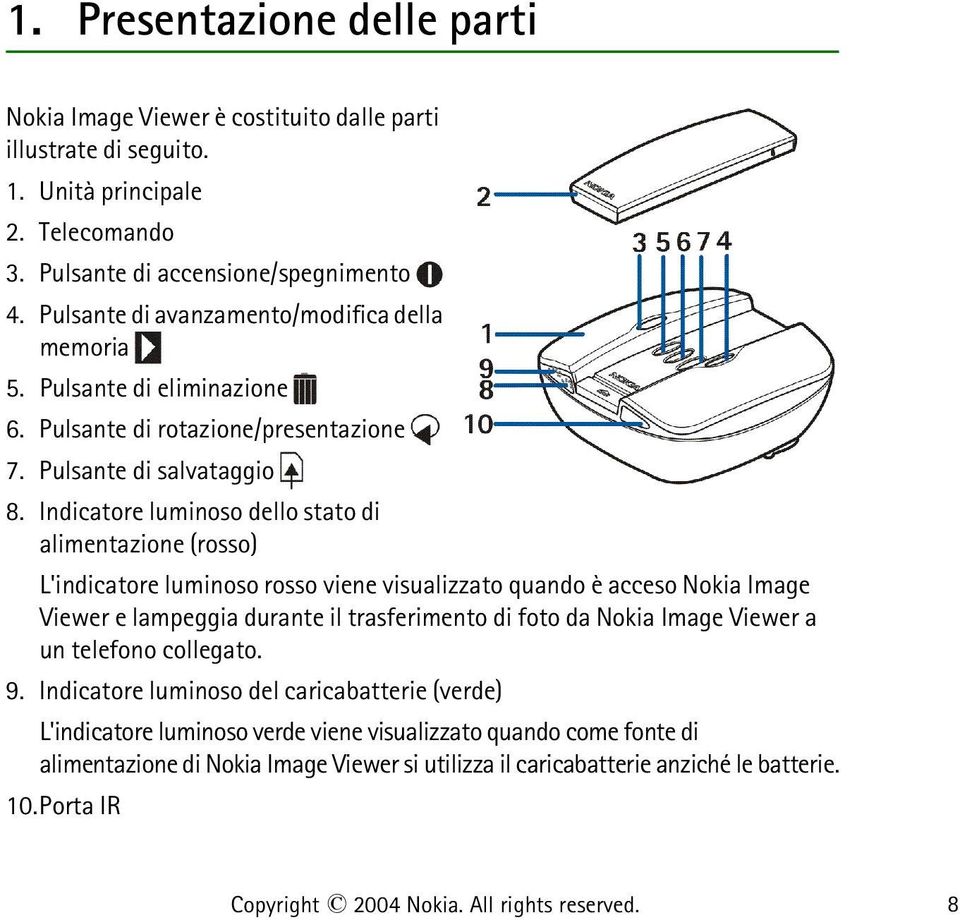 1. Presentazione delle parti

Nokia Image Viewer è costituito dalle parti illustrate di seguito.

1. Unità principale
2. Telecomando
3. Pulsante di accensione/spegnimento
4. Pulsante di avanzamento/modifica della memoria
5. Pulsante di eliminazione
6. Pulsante di rotazione/presentazione
7. Pulsante di salvataggio
8. Indicatore luminoso dello stato di alimentazione (rosso)

L'indicatore luminoso rosso viene visualizzato quando è acceso Nokia Image Viewer e lampeggia durante il trasferimento di foto da Nokia Image Viewer a un telefono collegato.

9. Indicatore luminoso del caricabatterie (verde)

L'indicatore luminoso verde viene visualizzato quando come fonte di alimentazione di Nokia Image Viewer si utilizza il caricabatterie anziché le batterie.

10. Porta IR

2
3 5 6 7 4
1
9
8
10
NOKIA
NOKIA

Copyright © 2004 Nokia. All rights reserved. 8